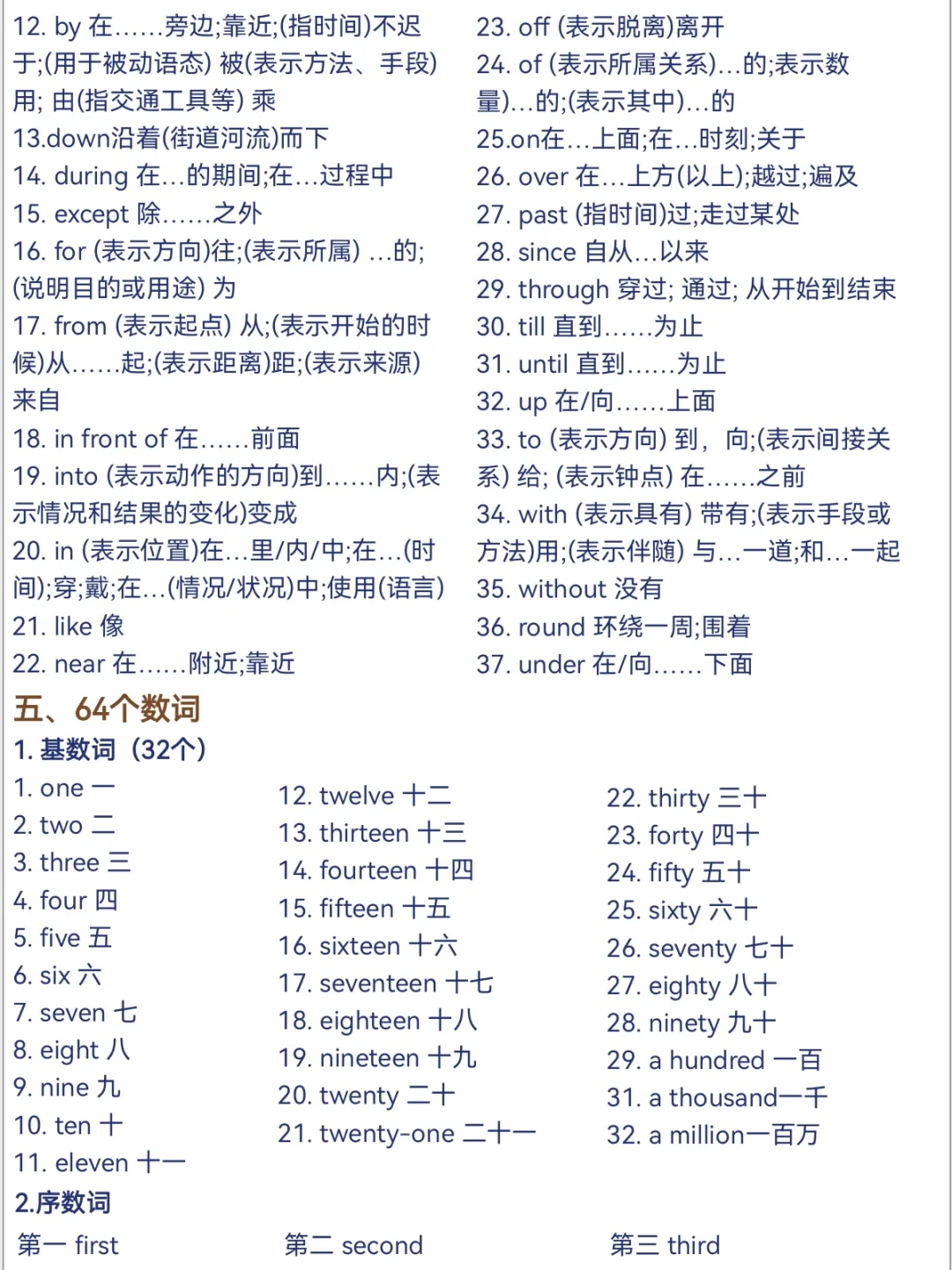 12. by 在……旁边;靠近;(指时间)不迟于;(用于被动语态) 被(表示方法、手段)用; 由(指交通工具等) 乘
13.down沿着(街道河流)而下
14. during 在…的期间;在…过程中
15. except 除……之外
16. for (表示方向)往;(表示所属) …的;(说明目的或用途) 为
17. from (表示起点) 从;(表示开始的时候)从……起;(表示距离)距;(表示来源)来自
18. in front of 在……前面
19. into (表示动作的方向)到……内;(表示情况和结果的变化)变成
20. in (表示位置)在…里/内/中;在…(时间);穿;戴;在…(情况/状况)中;使用(语言)
21. like 像
22. near 在……附近;靠近

23. off (表示脱离)离开
24. of (表示所属关系)…的;表示数量)…的;(表示其中)…的
25.on在…上面;在…时刻;关于
26. over 在…上方(以上);越过;遍及
27. past (指时间)过;走过某处
28. since 自从…以来
29. through 穿过; 通过; 从开始到结束
30. till 直到……为止
31. until 直到……为止
32. up 在/向……上面
33. to (表示方向) 到, 向;(表示间接关系) 给; (表示钟点) 在……之前
34. with (表示具有) 带有;(表示手段或方法)用;(表示伴随) 与…一道;和…一起
35. without 没有
36. round 环绕一周;围着
37. under 在/向……下面

五、64个数词

1. 基数词（32个）

1. one 一
2. two 二
3. three 三
4. four 四
5. five 五
6. six 六
7. seven 七
8. eight 八
9. nine 九
10. ten 十
11. eleven 十一

12. twelve 十二
13. thirteen 十三
14. fourteen 十四
15. fifteen 十五
16. sixteen 十六
17. seventeen 十七
18. eighteen 十八
19. nineteen 十九
20. twenty 二十
21. twenty-one 二十一

22. thirty 三十
23. forty 四十
24. fifty 五十
25. sixty 六十
26. seventy 七十
27. eighty 八十
28. ninety 九十
29. a hundred 一百
31. a thousand一千
32. a million一百万

2.序数词

第一 first
第二 second
第三 third